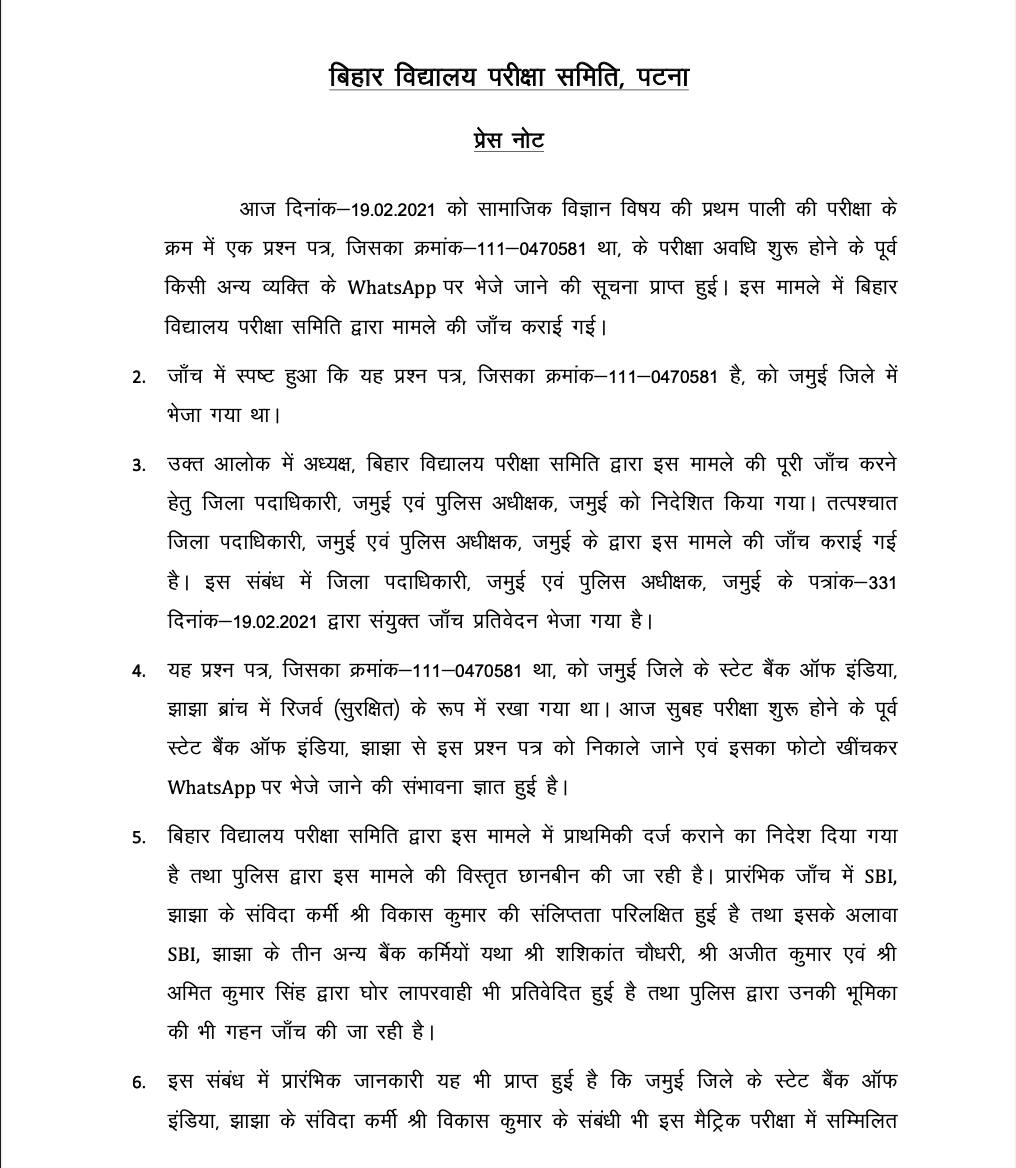 बिहार विद्यालय परीक्षा समिति, पटना

प्रेस नोट

आज दिनांक–19.02.2021 को सामाजिक विज्ञान विषय की प्रथम पाली की परीक्षा के क्रम में एक प्रश्न पत्र, जिसका क्रमांक–111–0470581 था, के परीक्षा अवधि शुरू होने के पूर्व किसी अन्य व्यक्ति के WhatsApp पर भेजे जाने की सूचना प्राप्त हुई। इस मामले में बिहार विद्यालय परीक्षा समिति द्वारा मामले की जाँच कराई गई।

2. जाँच में स्पष्ट हुआ कि यह प्रश्न पत्र, जिसका क्रमांक–111–0470581 है, को जमुई जिले में भेजा गया था।

3. उक्त आलोक में अध्यक्ष, बिहार विद्यालय परीक्षा समिति द्वारा इस मामले की पूरी जाँच करने हेतु जिला पदाधिकारी, जमुई एवं पुलिस अधीक्षक, जमुई को निदेशित किया गया। तत्पश्चात जिला पदाधिकारी, जमुई एवं पुलिस अधीक्षक, जमुई के द्वारा इस मामले की जाँच कराई गई है। इस संबंध में जिला पदाधिकारी, जमुई एवं पुलिस अधीक्षक, जमुई के पत्रांक–331 दिनांक–19.02.2021 द्वारा संयुक्त जाँच प्रतिवेदन भेजा गया है।

4. यह प्रश्न पत्र, जिसका क्रमांक–111–0470581 था, को जमुई जिले के स्टेट बैंक ऑफ इंडिया, झाझा ब्रांच में रिजर्व (सुरक्षित) के रूप में रखा गया था। आज सुबह परीक्षा शुरू होने के पूर्व स्टेट बैंक ऑफ इंडिया, झाझा से इस प्रश्न पत्र को निकाले जाने एवं इसका फोटो खींचकर WhatsApp पर भेजे जाने की संभावना ज्ञात हुई है।

5. बिहार विद्यालय परीक्षा समिति द्वारा इस मामले में प्राथमिकी दर्ज कराने का निदेश दिया गया है तथा पुलिस द्वारा इस मामले की विस्तृत छानबीन की जा रही है। प्रारंभिक जाँच में SBI, झाझा के संविदा कर्मी श्री विकास कुमार की संलिप्तता परिलक्षित हुई है तथा इसके अलावा SBI, झाझा के तीन अन्य बैंक कर्मियों यथा श्री शशिकांत चौधरी, श्री अजीत कुमार एवं श्री अमित कुमार सिंह द्वारा घोर लापरवाही भी प्रतिवेदित हुई है तथा पुलिस द्वारा उनकी भूमिका की भी गहन जाँच की जा रही है।

6. इस संबंध में प्रारंभिक जानकारी यह भी प्राप्त हुई है कि जमुई जिले के स्टेट बैंक ऑफ इंडिया, झाझा के संविदा कर्मी श्री विकास कुमार के संबंधी भी इस मैट्रिक परीक्षा में सम्मिलित